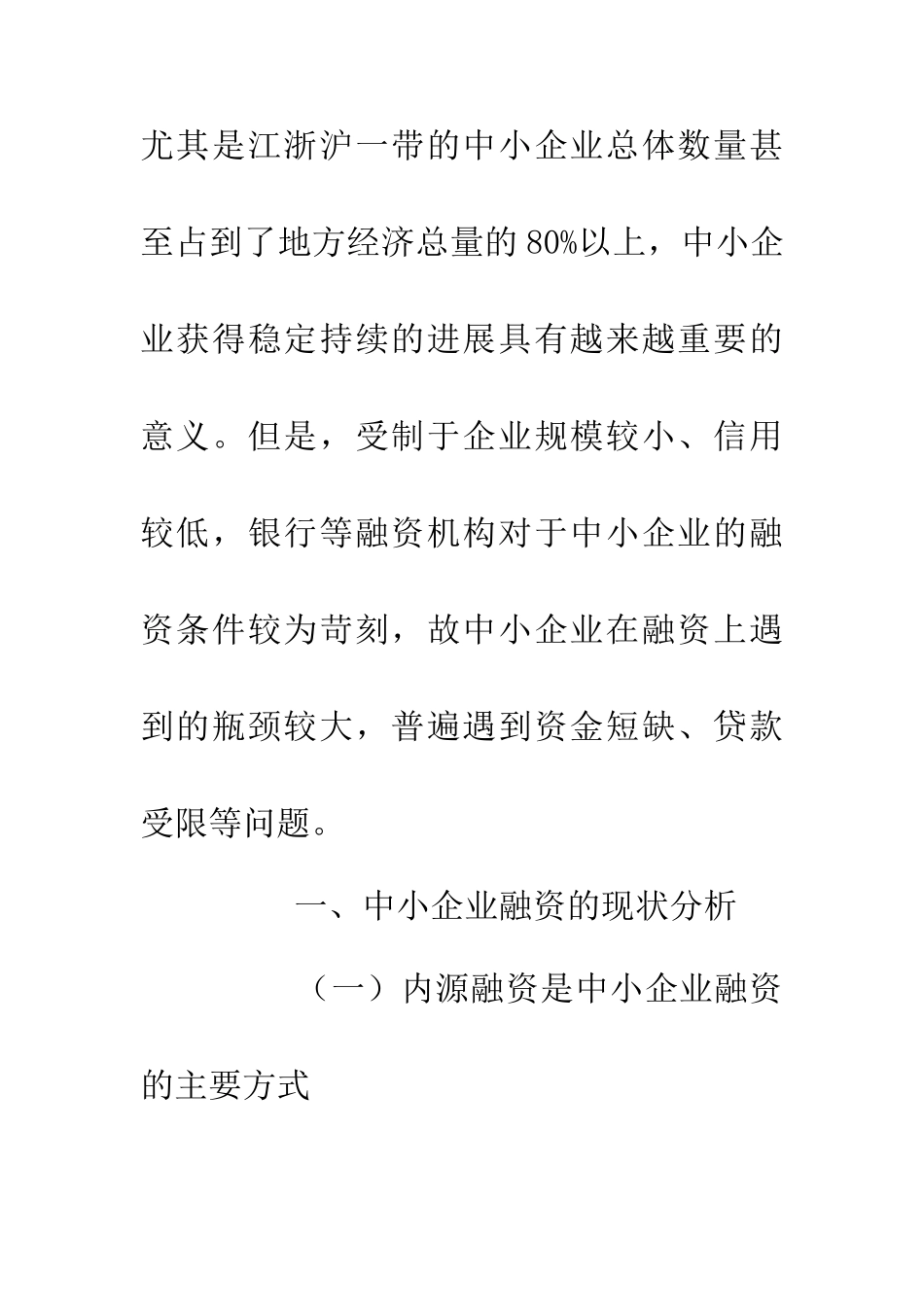 尤其是江浙沪一带的中小企业总体数量甚至占到了地方经济总量的80%以上，中小企业获得稳定持续的进展具有越来越重要的意义。但是，受制于企业规模较小、信用较低，银行等融资机构对于中小企业的融资条件较为苛刻，故中小企业在融资上遇到的瓶颈较大，普遍遇到资金短缺、贷款受限等问题。

一、中小企业融资的现状分析

（一）内源融资是中小企业融资的主要方式